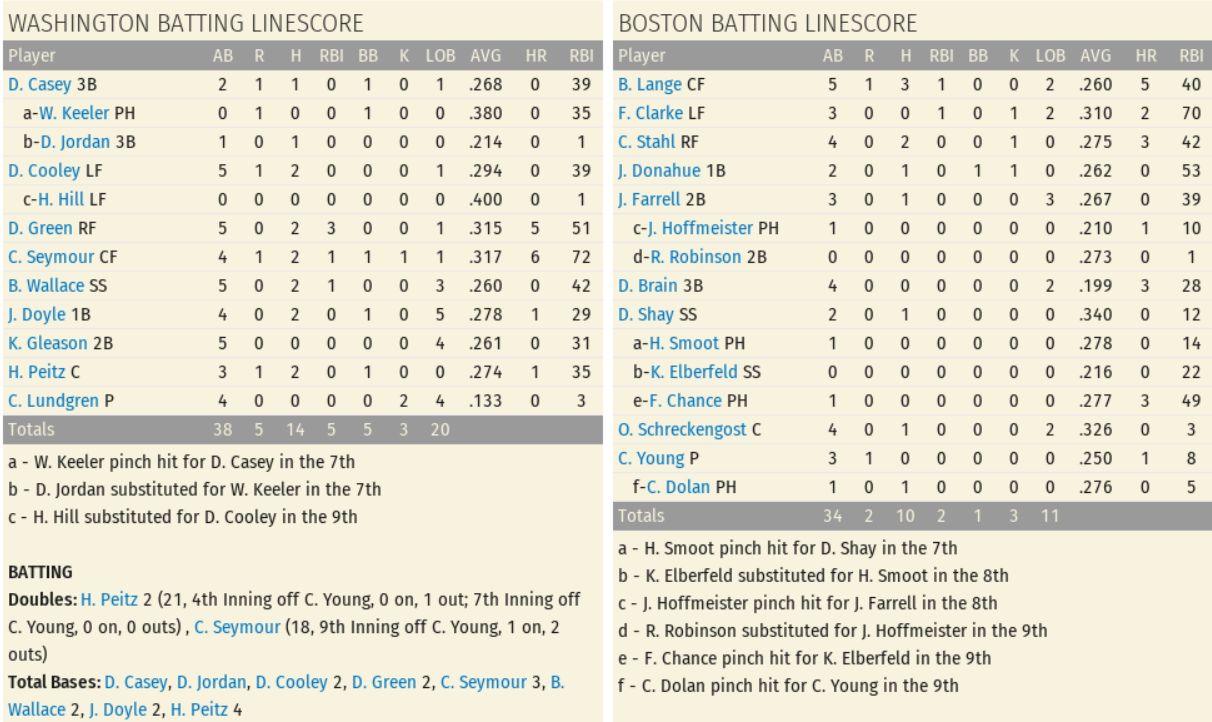 WASHINGTON BATTING LINESCORE

| Player | AB | R | H | RBI | BB | K | LOB | AVG | HR | RBI |
|---|---|---|---|---|---|---|---|---|---|---|
| D. Casey 3B | 2 | 1 | 1 | 0 | 1 | 0 | 1 | .268 | 0 | 39 |
| a-W. Keeler PH | 0 | 1 | 0 | 0 | 1 | 0 | 0 | .380 | 0 | 35 |
| b-D. Jordan 3B | 1 | 0 | 1 | 0 | 0 | 0 | 0 | .214 | 0 | 1 |
| D. Cooley LF | 5 | 1 | 2 | 0 | 0 | 0 | 1 | .294 | 0 | 39 |
| c-H. Hill LF | 0 | 0 | 0 | 0 | 0 | 0 | 0 | .400 | 0 | 1 |
| D. Green RF | 5 | 0 | 2 | 3 | 0 | 0 | 1 | .315 | 5 | 51 |
| C. Seymour CF | 4 | 1 | 2 | 1 | 1 | 1 | 1 | .317 | 6 | 72 |
| B. Wallace SS | 5 | 0 | 2 | 1 | 0 | 0 | 3 | .260 | 0 | 42 |
| J. Doyle 1B | 4 | 0 | 2 | 0 | 1 | 0 | 5 | .278 | 1 | 29 |
| K. Gleason 2B | 5 | 0 | 0 | 0 | 0 | 0 | 4 | .261 | 0 | 31 |
| H. Peitz C | 3 | 1 | 2 | 0 | 1 | 0 | 0 | .274 | 1 | 35 |
| C. Lundgren P | 4 | 0 | 0 | 0 | 0 | 2 | 4 | .133 | 0 | 3 |
| Totals | 38 | 5 | 14 | 5 | 5 | 3 | 20 | | | |

a - W. Keeler pinch hit for D. Casey in the 7th
b - D. Jordan substituted for W. Keeler in the 7th
c - H. Hill substituted for D. Cooley in the 9th

BATTING
Doubles: H. Peitz 2 (21, 4th Inning off C. Young, 0 on, 1 out; 7th Inning off C. Young, 0 on, 0 outs) , C. Seymour (18, 9th Inning off C. Young, 1 on, 2 outs)
Total Bases: D. Casey, D. Jordan, D. Cooley 2, D. Green 2, C. Seymour 3, B. Wallace 2, J. Doyle 2, H. Peitz 4

BOSTON BATTING LINESCORE

| Player | AB | R | H | RBI | BB | K | LOB | AVG | HR | RBI |
|---|---|---|---|---|---|---|---|---|---|---|
| B. Lange CF | 5 | 1 | 3 | 1 | 0 | 0 | 2 | .260 | 5 | 40 |
| F. Clarke LF | 3 | 0 | 0 | 1 | 0 | 1 | 2 | .310 | 2 | 70 |
| C. Stahl RF | 4 | 0 | 2 | 0 | 0 | 1 | 0 | .275 | 3 | 42 |
| J. Donahue 1B | 2 | 0 | 1 | 0 | 1 | 1 | 0 | .262 | 0 | 53 |
| J. Farrell 2B | 3 | 0 | 1 | 0 | 0 | 0 | 3 | .267 | 0 | 39 |
| c-J. Hoffmeister PH | 1 | 0 | 0 | 0 | 0 | 0 | 0 | .210 | 1 | 10 |
| d-R. Robinson 2B | 0 | 0 | 0 | 0 | 0 | 0 | 0 | .273 | 0 | 1 |
| D. Brain 3B | 4 | 0 | 0 | 0 | 0 | 0 | 2 | .199 | 3 | 28 |
| D. Shay SS | 2 | 0 | 1 | 0 | 0 | 0 | 0 | .340 | 0 | 12 |
| a-H. Smoot PH | 1 | 0 | 0 | 0 | 0 | 0 | 0 | .278 | 0 | 14 |
| b-K. Elberfeld SS | 0 | 0 | 0 | 0 | 0 | 0 | 0 | .216 | 0 | 22 |
| e-F. Chance PH | 1 | 0 | 0 | 0 | 0 | 0 | 0 | .277 | 3 | 49 |
| O. Schreckengost C | 4 | 0 | 1 | 0 | 0 | 0 | 2 | .326 | 0 | 3 |
| C. Young P | 3 | 1 | 0 | 0 | 0 | 0 | 0 | .250 | 1 | 8 |
| f-C. Dolan PH | 1 | 0 | 1 | 0 | 0 | 0 | 0 | .276 | 0 | 5 |
| Totals | 34 | 2 | 10 | 2 | 1 | 3 | 11 | | | |

a - H. Smoot pinch hit for D. Shay in the 7th
b - K. Elberfeld substituted for H. Smoot in the 8th
c - J. Hoffmeister pinch hit for J. Farrell in the 8th
d - R. Robinson substituted for J. Hoffmeister in the 9th
e - F. Chance pinch hit for K. Elberfeld in the 9th
f - C. Dolan pinch hit for C. Young in the 9th